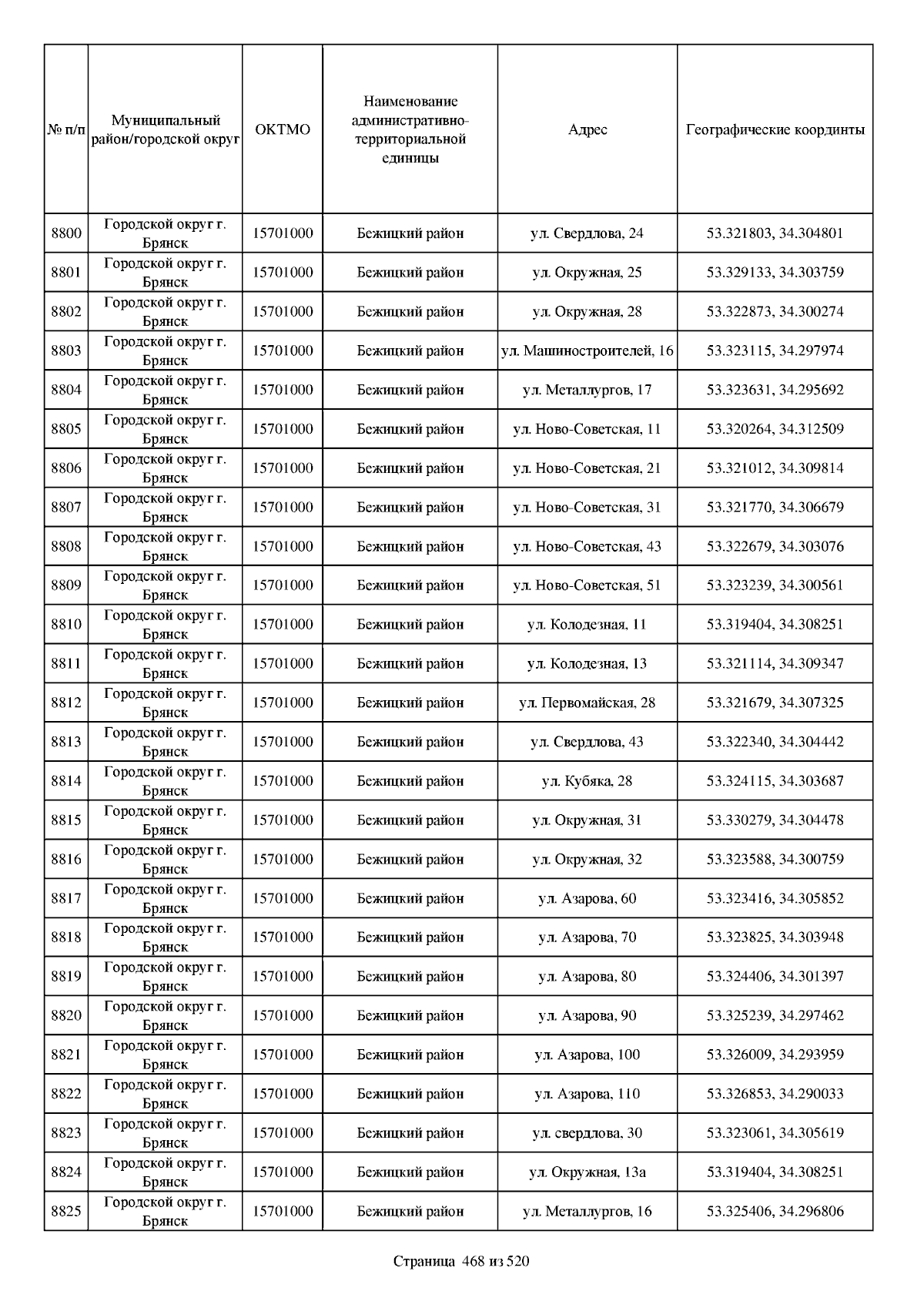 | № п/п | Муниципальный район/городской округ | ОКТМО | Наименование административно-территориальной единицы | Адрес | Географические координты |
|---|---|---|---|---|---|
| 8800 | Городской округ г. Брянск | 15701000 | Бежицкий район | ул. Свердлова, 24 | 53.321803, 34.304801 |
| 8801 | Городской округ г. Брянск | 15701000 | Бежицкий район | ул. Окружная, 25 | 53.329133, 34.303759 |
| 8802 | Городской округ г. Брянск | 15701000 | Бежицкий район | ул. Окружная, 28 | 53.322873, 34.300274 |
| 8803 | Городской округ г. Брянск | 15701000 | Бежицкий район | ул. Машиностроителей, 16 | 53.323115, 34.297974 |
| 8804 | Городской округ г. Брянск | 15701000 | Бежицкий район | ул. Металлургов, 17 | 53.323631, 34.295692 |
| 8805 | Городской округ г. Брянск | 15701000 | Бежицкий район | ул. Ново-Советская, 11 | 53.320264, 34.312509 |
| 8806 | Городской округ г. Брянск | 15701000 | Бежицкий район | ул. Ново-Советская, 21 | 53.321012, 34.309814 |
| 8807 | Городской округ г. Брянск | 15701000 | Бежицкий район | ул. Ново-Советская, 31 | 53.321770, 34.306679 |
| 8808 | Городской округ г. Брянск | 15701000 | Бежицкий район | ул. Ново-Советская, 43 | 53.322679, 34.303076 |
| 8809 | Городской округ г. Брянск | 15701000 | Бежицкий район | ул. Ново-Советская, 51 | 53.323239, 34.300561 |
| 8810 | Городской округ г. Брянск | 15701000 | Бежицкий район | ул. Колодезная, 11 | 53.319404, 34.308251 |
| 8811 | Городской округ г. Брянск | 15701000 | Бежицкий район | ул. Колодезная, 13 | 53.321114, 34.309347 |
| 8812 | Городской округ г. Брянск | 15701000 | Бежицкий район | ул. Первомайская, 28 | 53.321679, 34.307325 |
| 8813 | Городской округ г. Брянск | 15701000 | Бежицкий район | ул. Свердлова, 43 | 53.322340, 34.304442 |
| 8814 | Городской округ г. Брянск | 15701000 | Бежицкий район | ул. Кубяка, 28 | 53.324115, 34.303687 |
| 8815 | Городской округ г. Брянск | 15701000 | Бежицкий район | ул. Окружная, 31 | 53.330279, 34.304478 |
| 8816 | Городской округ г. Брянск | 15701000 | Бежицкий район | ул. Окружная, 32 | 53.323588, 34.300759 |
| 8817 | Городской округ г. Брянск | 15701000 | Бежицкий район | ул. Азарова, 60 | 53.323416, 34.305852 |
| 8818 | Городской округ г. Брянск | 15701000 | Бежицкий район | ул. Азарова, 70 | 53.323825, 34.303948 |
| 8819 | Городской округ г. Брянск | 15701000 | Бежицкий район | ул. Азарова, 80 | 53.324406, 34.301397 |
| 8820 | Городской округ г. Брянск | 15701000 | Бежицкий район | ул. Азарова, 90 | 53.325239, 34.297462 |
| 8821 | Городской округ г. Брянск | 15701000 | Бежицкий район | ул. Азарова, 100 | 53.326009, 34.293959 |
| 8822 | Городской округ г. Брянск | 15701000 | Бежицкий район | ул. Азарова, 110 | 53.326853, 34.290033 |
| 8823 | Городской округ г. Брянск | 15701000 | Бежицкий район | ул. свердлова, 30 | 53.323061, 34.305619 |
| 8824 | Городской округ г. Брянск | 15701000 | Бежицкий район | ул. Окружная, 13а | 53.319404, 34.308251 |
| 8825 | Городской округ г. Брянск | 15701000 | Бежицкий район | ул. Металлургов, 16 | 53.325406, 34.296806 |

Страница 468 из 520